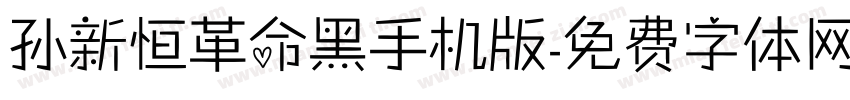 孙新恒革命黑手机版-免费字体网